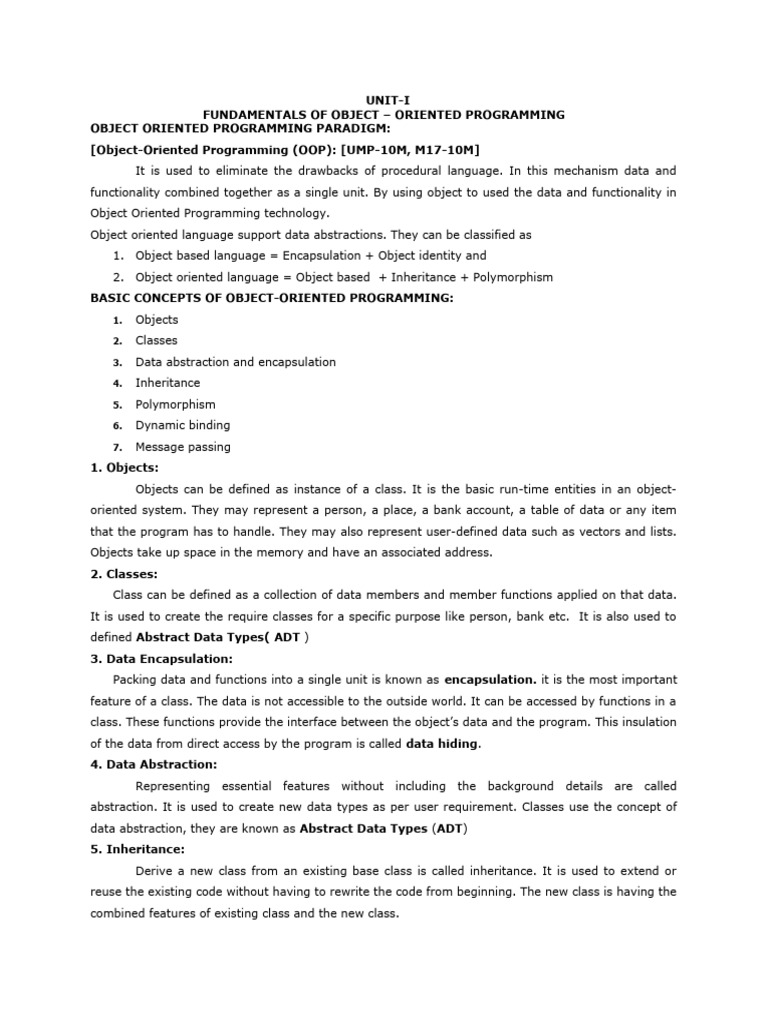 UNIT-I
FUNDAMENTALS OF OBJECT – ORIENTED PROGRAMMING
OBJECT ORIENTED PROGRAMMING PARADIGM:

[Object-Oriented Programming (OOP): [UMP-10M, M17-10M]

It is used to eliminate the drawbacks of procedural language. In this mechanism data and functionality combined together as a single unit. By using object to used the data and functionality in Object Oriented Programming technology.

Object oriented language support data abstractions. They can be classified as

1. Object based language = Encapsulation + Object identity and
2. Object oriented language = Object based + Inheritance + Polymorphism

BASIC CONCEPTS OF OBJECT-ORIENTED PROGRAMMING:

1. Objects
2. Classes
3. Data abstraction and encapsulation
4. Inheritance
5. Polymorphism
6. Dynamic binding
7. Message passing

1. Objects:

Objects can be defined as instance of a class. It is the basic run-time entities in an object-oriented system. They may represent a person, a place, a bank account, a table of data or any item that the program has to handle. They may also represent user-defined data such as vectors and lists. Objects take up space in the memory and have an associated address.

2. Classes:

Class can be defined as a collection of data members and member functions applied on that data. It is used to create the require classes for a specific purpose like person, bank etc. It is also used to defined Abstract Data Types( ADT )

3. Data Encapsulation:

Packing data and functions into a single unit is known as encapsulation. it is the most important feature of a class. The data is not accessible to the outside world. It can be accessed by functions in a class. These functions provide the interface between the object's data and the program. This insulation of the data from direct access by the program is called data hiding.

4. Data Abstraction:

Representing essential features without including the background details are called abstraction. It is used to create new data types as per user requirement. Classes use the concept of data abstraction, they are known as Abstract Data Types (ADT)

5. Inheritance:

Derive a new class from an existing base class is called inheritance. It is used to extend or reuse the existing code without having to rewrite the code from beginning. The new class is having the combined features of existing class and the new class.